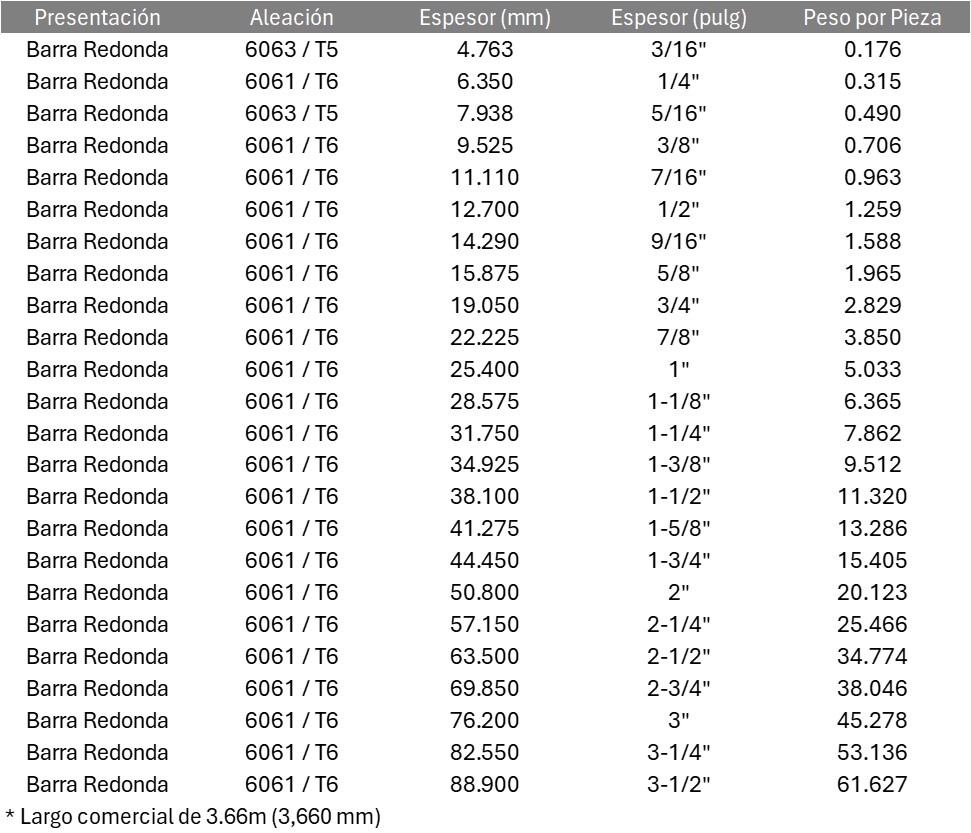 | Presentación | Aleación | Espesor (mm) | Espesor (pulg) | Peso por Pieza |
|---|---|---|---|---|
| Barra Redonda | 6063 / T5 | 4.763 | 3/16" | 0.176 |
| Barra Redonda | 6061 / T6 | 6.350 | 1/4" | 0.315 |
| Barra Redonda | 6063 / T5 | 7.938 | 5/16" | 0.490 |
| Barra Redonda | 6061 / T6 | 9.525 | 3/8" | 0.706 |
| Barra Redonda | 6061 / T6 | 11.110 | 7/16" | 0.963 |
| Barra Redonda | 6061 / T6 | 12.700 | 1/2" | 1.259 |
| Barra Redonda | 6061 / T6 | 14.290 | 9/16" | 1.588 |
| Barra Redonda | 6061 / T6 | 15.875 | 5/8" | 1.965 |
| Barra Redonda | 6061 / T6 | 19.050 | 3/4" | 2.829 |
| Barra Redonda | 6061 / T6 | 22.225 | 7/8" | 3.850 |
| Barra Redonda | 6061 / T6 | 25.400 | 1" | 5.033 |
| Barra Redonda | 6061 / T6 | 28.575 | 1-1/8" | 6.365 |
| Barra Redonda | 6061 / T6 | 31.750 | 1-1/4" | 7.862 |
| Barra Redonda | 6061 / T6 | 34.925 | 1-3/8" | 9.512 |
| Barra Redonda | 6061 / T6 | 38.100 | 1-1/2" | 11.320 |
| Barra Redonda | 6061 / T6 | 41.275 | 1-5/8" | 13.286 |
| Barra Redonda | 6061 / T6 | 44.450 | 1-3/4" | 15.405 |
| Barra Redonda | 6061 / T6 | 50.800 | 2" | 20.123 |
| Barra Redonda | 6061 / T6 | 57.150 | 2-1/4" | 25.466 |
| Barra Redonda | 6061 / T6 | 63.500 | 2-1/2" | 34.774 |
| Barra Redonda | 6061 / T6 | 69.850 | 2-3/4" | 38.046 |
| Barra Redonda | 6061 / T6 | 76.200 | 3" | 45.278 |
| Barra Redonda | 6061 / T6 | 82.550 | 3-1/4" | 53.136 |
| Barra Redonda | 6061 / T6 | 88.900 | 3-1/2" | 61.627 |

* Largo comercial de 3.66m (3,660 mm)